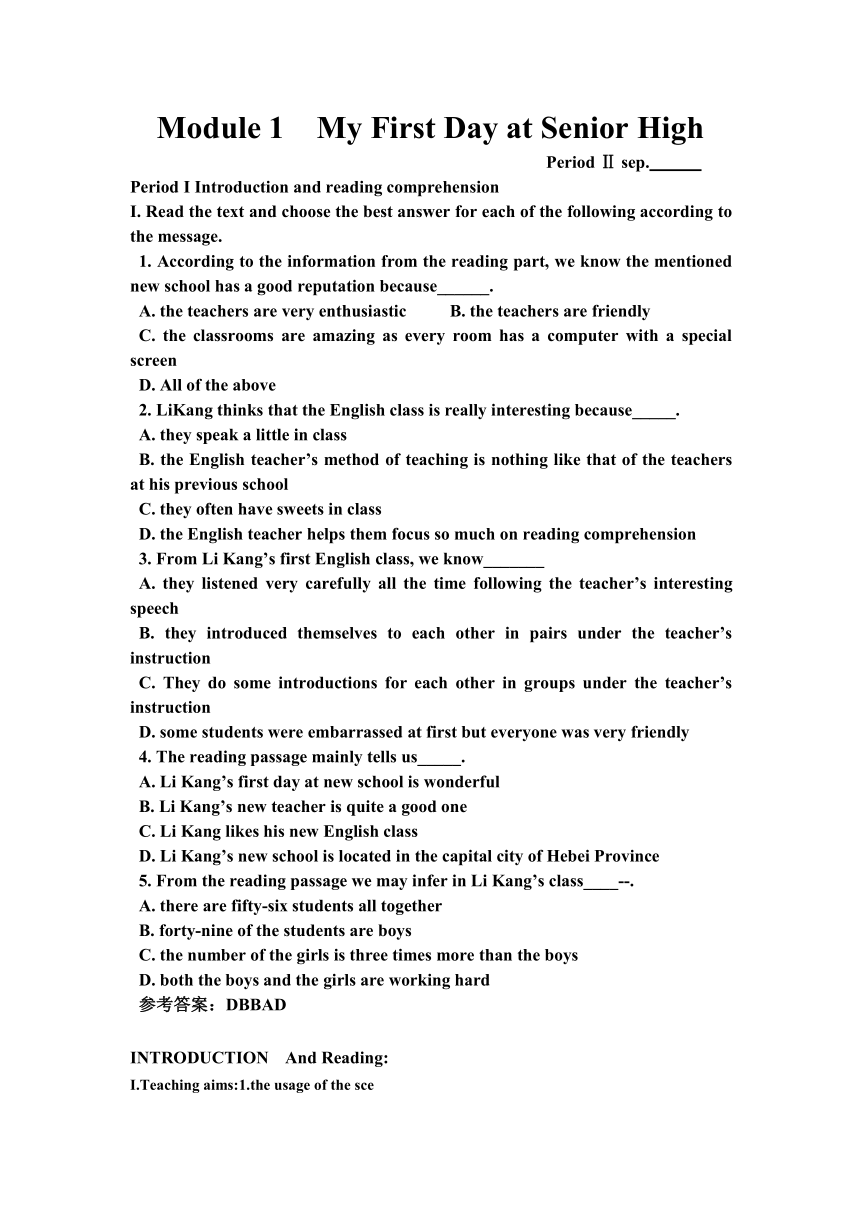 Module 1　My First Day at Senior High

Period Ⅱ sep.______

Period I Introduction and reading comprehension

I. Read the text and choose the best answer for each of the following according to the message.

1. According to the information from the reading part, we know the mentioned new school has a good reputation because______.

A. the teachers are very enthusiastic　　B. the teachers are friendly

C. the classrooms are amazing as every room has a computer with a special screen

D. All of the above

2. LiKang thinks that the English class is really interesting because_____.

A. they speak a little in class

B. the English teacher's method of teaching is nothing like that of the teachers at his previous school

C. they often have sweets in class

D. the English teacher helps them focus so much on reading comprehension

3. From Li Kang's first English class, we know_______

A. they listened very carefully all the time following the teacher's interesting speech

B. they introduced themselves to each other in pairs under the teacher's instruction

C. They do some introductions for each other in groups under the teacher's instruction

D. some students were embarrassed at first but everyone was very friendly

4. The reading passage mainly tells us_____.

A. Li Kang's first day at new school is wonderful

B. Li Kang's new teacher is quite a good one

C. Li Kang likes his new English class

D. Li Kang's new school is located in the capital city of Hebei Province

5. From the reading passage we may infer in Li Kang's class____--.

A. there are fifty-six students all together

B. forty-nine of the students are boys

C. the number of the girls is three times more than the boys

D. both the boys and the girls are working hard

参考答案：DBBAD

INTRODUCTION　And Reading:

I.Teaching aims:1.the usage of the sce